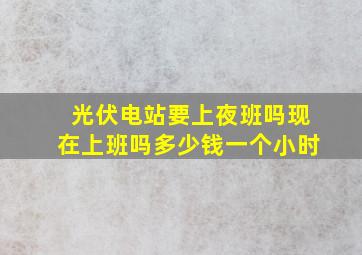 光伏电站要上夜班吗现在上班吗多少钱一个小时